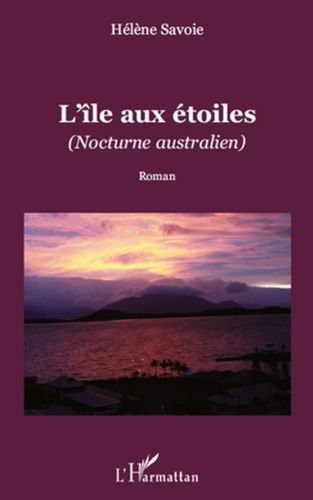 Hélène Savoie

L'île aux étoiles
(Nocturne australien)

Roman

L'Harmattan